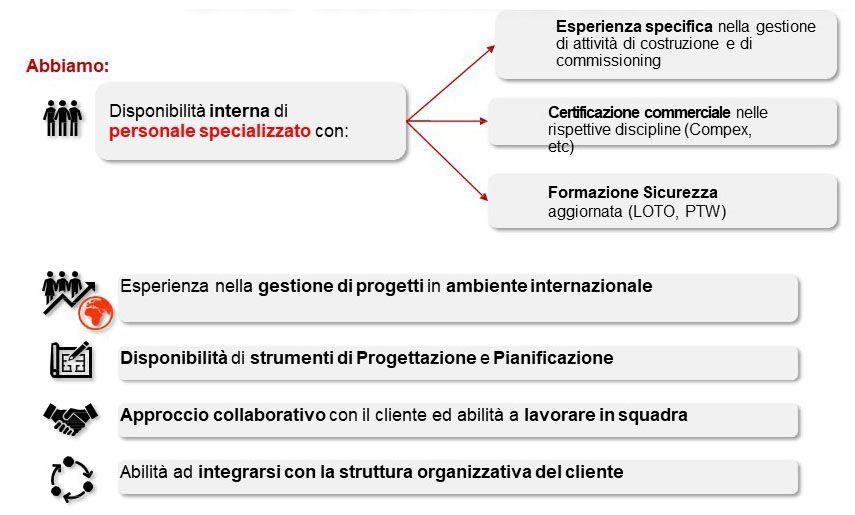 Abbiamo:

Disponibilità interna di personale specializzato con:

Esperienza specifica nella gestione di attività di costruzione e di commissioning

Certificazione commerciale nelle rispettive discipline (Compex, etc)

Formazione Sicurezza aggiornata (LOTO, PTW)

Esperienza nella gestione di progetti in ambiente internazionale

Disponibilità di strumenti di Progettazione e Pianificazione

Approccio collaborativo con il cliente ed abilità a lavorare in squadra

Abilità ad integrarsi con la struttura organizzativa del cliente